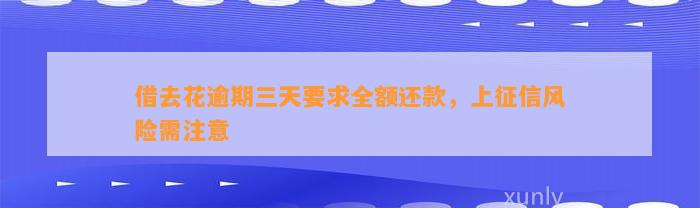 借去花逾期三天要求全额还款，上征信风险需注意

xunly